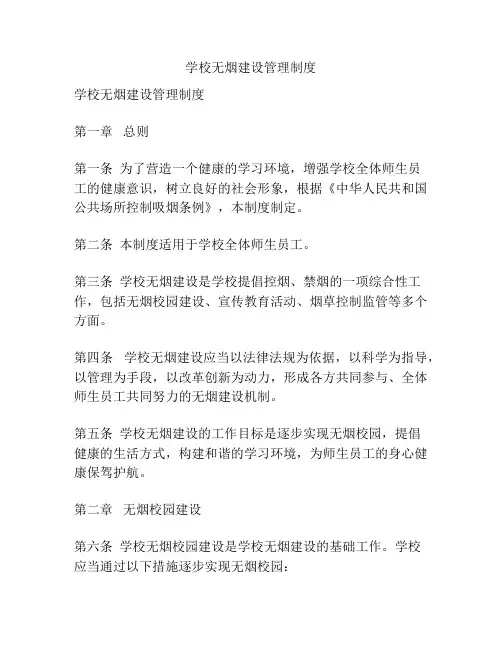 学校无烟建设管理制度

学校无烟建设管理制度

第一章 总则

第一条 为了营造一个健康的学习环境，增强学校全体师生员工的健康意识，树立良好的社会形象，根据《中华人民共和国公共场所控制吸烟条例》，本制度制定。

第二条 本制度适用于学校全体师生员工。

第三条 学校无烟建设是学校提倡控烟、禁烟的一项综合性工作，包括无烟校园建设、宣传教育活动、烟草控制监管等多个方面。

第四条 学校无烟建设应当以法律法规为依据，以科学为指导，以管理为手段，以改革创新为动力，形成各方共同参与、全体师生员工共同努力的无烟建设机制。

第五条 学校无烟建设的工作目标是逐步实现无烟校园，提倡健康的生活方式，构建和谐的学习环境，为师生员工的身心健康保驾护航。

第二章 无烟校园建设

第六条 学校无烟校园建设是学校无烟建设的基础工作。学校应当通过以下措施逐步实现无烟校园：